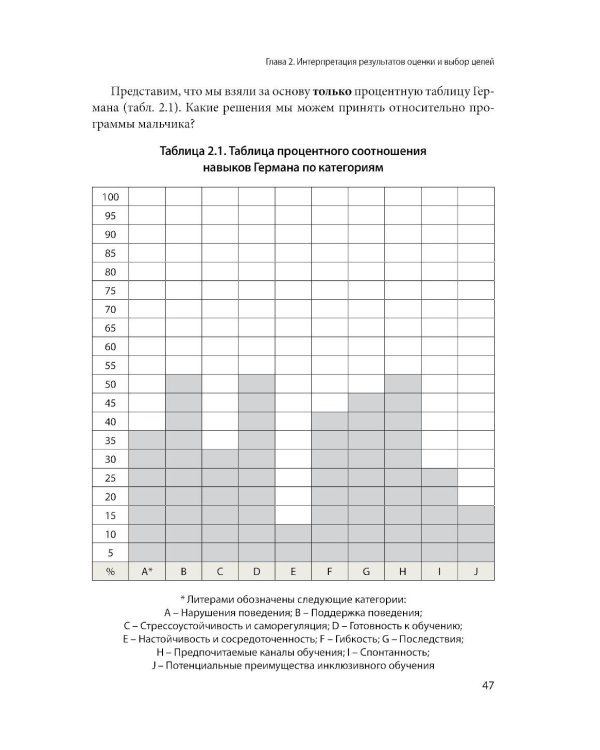 Глава 2. Интерпретация результатов оценки и выбор целей

Представим, что мы взяли за основу только процентную таблицу Германа (табл. 2.1). Какие решения мы можем принять относительно программы мальчика?

Таблица 2.1. Таблица процентного соотношения навыков Германа по категориям

| 100 | | | | | | | | | | |
|---|---|---|---|---|---|---|---|---|---|---|
| 95 | | | | | | | | | | |
| 90 | | | | | | | | | | |
| 85 | | | | | | | | | | |
| 80 | | | | | | | | | | |
| 75 | | | | | | | | | | |
| 70 | | | | | | | | | | |
| 65 | | | | | | | | | | |
| 60 | | | | | | | | | | |
| 55 | | | | | | | | | | |
| 50 | | | | | | | | | | |
| 45 | | | | | | | | | | |
| 40 | | | | | | | | | | |
| 35 | | | | | | | | | | |
| 30 | | | | | | | | | | |
| 25 | | | | | | | | | | |
| 20 | | | | | | | | | | |
| 15 | | | | | | | | | | |
| 10 | | | | | | | | | | |
| 5 | | | | | | | | | | |
| % | A* | B | C | D | E | F | G | H | I | J |

* Литерами обозначены следующие категории:
A – Нарушения поведения; B – Поддержка поведения;
C – Стрессоустойчивость и саморегуляция; D – Готовность к обучению;
E – Настойчивость и сосредоточенность; F – Гибкость; G – Последствия;
H – Предпочитаемые каналы обучения; I – Спонтанность;
J – Потенциальные преимущества инклюзивного обучения

47